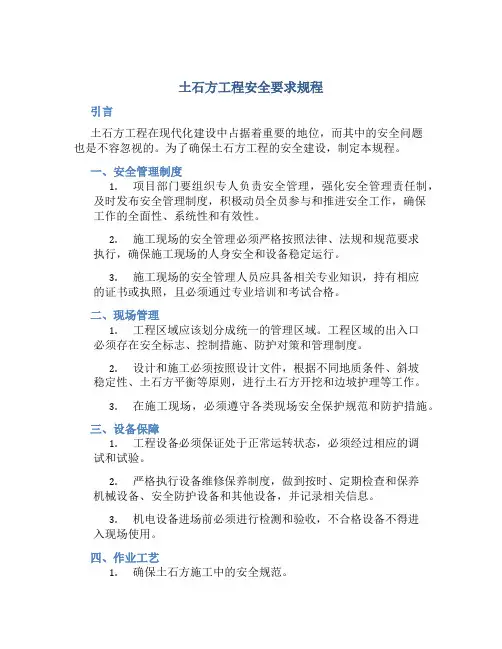 土石方工程安全要求规程

引言

土石方工程在现代化建设中占据着重要的地位，而其中的安全问题也是不容忽视的。为了确保土石方工程的安全建设，制定本规程。

一、安全管理制度

1. 项目部门要组织专人负责安全管理，强化安全管理责任制，及时发布安全管理制度，积极动员全员参与和推进安全工作，确保工作的全面性、系统性和有效性。

2. 施工现场的安全管理必须严格按照法律、法规和规范要求执行，确保施工现场的人身安全和设备稳定运行。

3. 施工现场的安全管理人员应具备相关专业知识，持有相应的证书或执照，且必须通过专业培训和考试合格。

二、现场管理

1. 工程区域应该划分成统一的管理区域。工程区域的出入口必须存在安全标志、控制措施、防护对策和管理制度。

2. 设计和施工必须按照设计文件，根据不同地质条件、斜坡稳定性、土石方平衡等原则，进行土石方开挖和边坡护理等工作。

3. 在施工现场，必须遵守各类现场安全保护规范和防护措施。

三、设备保障

1. 工程设备必须保证处于正常运转状态，必须经过相应的调试和试验。

2. 严格执行设备维修保养制度，做到按时、定期检查和保养机械设备、安全防护设备和其他设备，并记录相关信息。

3. 机电设备进场前必须进行检测和验收，不合格设备不得进入现场使用。

四、作业工艺

1. 确保土石方施工中的安全规范。